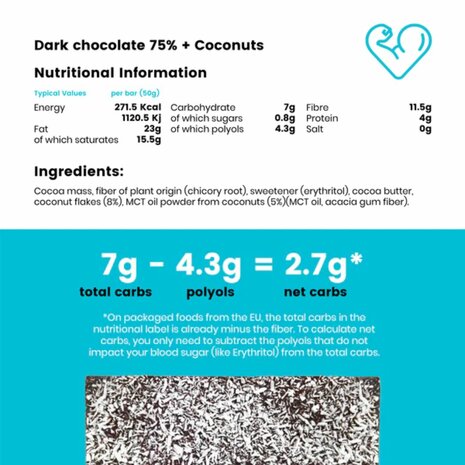 Dark chocolate 75% + Coconuts

Nutritional Information

Typical Values per bar (50g)

Energy 271.5 Kcal
1120.5 Kj
Fat 23g
of which saturates 15.5g

Carbohydrate 7g
of which sugars 0.8g
of which polyols 4.3g

Fibre 11.5g
Protein 4g
Salt 0g

Ingredients:

Cocoa mass, fiber of plant origin (chicory root), sweetener (erythritol), cocoa butter, coconut flakes (8%), MCT oil powder from coconuts (5%)(MCT oil, acacia gum fiber).

7g - 4.3g = 2.7g*
total carbs polyols net carbs

*On packaged foods from the EU, the total carbs in the nutritional label is already minus the fiber. To calculate net carbs, you only need to subtract the polyols that do not impact your blood sugar (like Erythritol) from the total carbs.